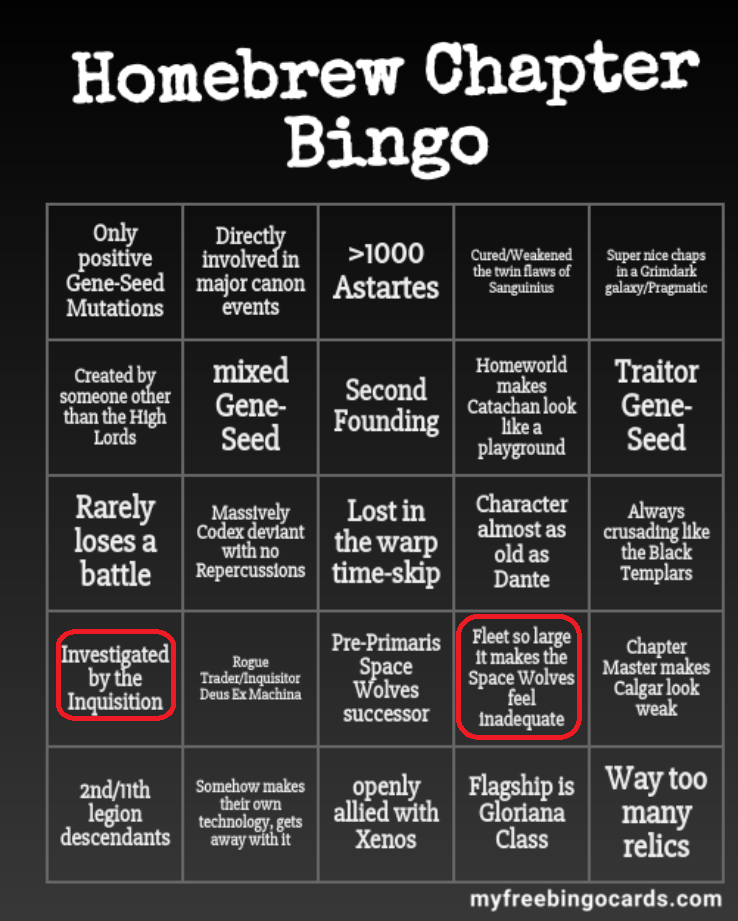 Homebrew Chapter Bingo

| | | | | |
|---|---|---|---|---|
| Only positive Gene-Seed Mutations | Directly involved in major canon events | >1000 Astartes | Cured/Weakened the twin flaws of Sanguinius | Super nice chaps in a Grimdark galaxy/Pragmatic |
| Created by someone other than the High Lords | mixed Gene-Seed | Second Founding | Homeworld makes Catachan look like a playground | Traitor Gene-Seed |
| Rarely loses a battle | Massively Codex deviant with no Repercussions | Lost in the warp time-skip | Character almost as old as Dante | Always crusading like the Black Templars |
| Investigated by the Inquisition | Rogue Trader/Inquisitor Deus Ex Machina | Pre-Primaris Space Wolves successor | Fleet so large it makes the Space Wolves feel inadequate | Chapter Master makes Calgar look weak |
| 2nd/11th legion descendants | Somehow makes their own technology, gets away with it | openly allied with Xenos | Flagship is Gloriana Class | Way too many relics |

myfreebingocards.com